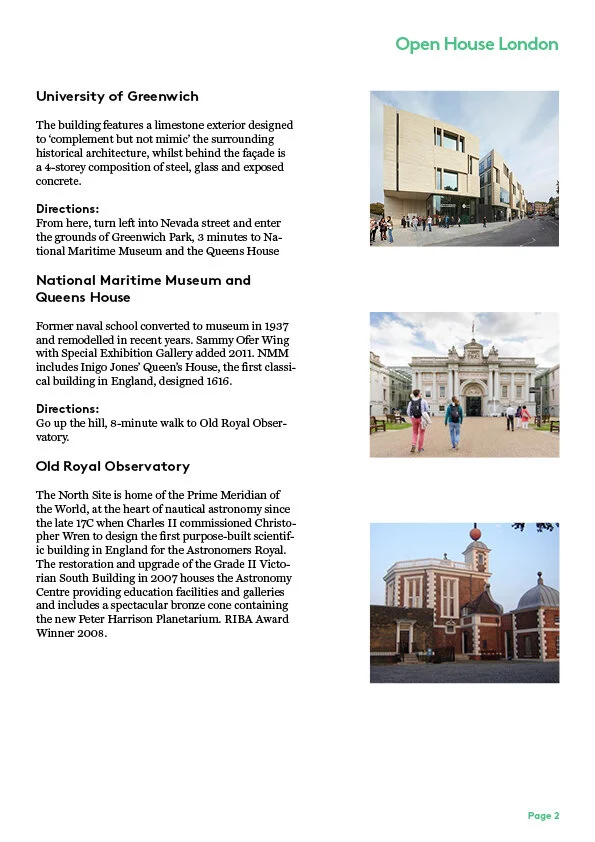 Open House London

University of Greenwich

The building features a limestone exterior designed to 'complement but not mimic' the surrounding historical architecture, whilst behind the façade is a 4-storey composition of steel, glass and exposed concrete.

Directions:
From here, turn left into Nevada street and enter the grounds of Greenwich Park, 3 minutes to National Maritime Museum and the Queens House

National Maritime Museum and Queens House

Former naval school converted to museum in 1937 and remodelled in recent years. Sammy Ofer Wing with Special Exhibition Gallery added 2011. NMM includes Inigo Jones' Queen's House, the first classical building in England, designed 1616.

Directions:
Go up the hill, 8-minute walk to Old Royal Observatory.

Old Royal Observatory

The North Site is home of the Prime Meridian of the World, at the heart of nautical astronomy since the late 17C when Charles II commissioned Christopher Wren to design the first purpose-built scientific building in England for the Astronomers Royal. The restoration and upgrade of the Grade II Victorian South Building in 2007 houses the Astronomy Centre providing education facilities and galleries and includes a spectacular bronze cone containing the new Peter Harrison Planetarium. RIBA Award Winner 2008.

Page 2